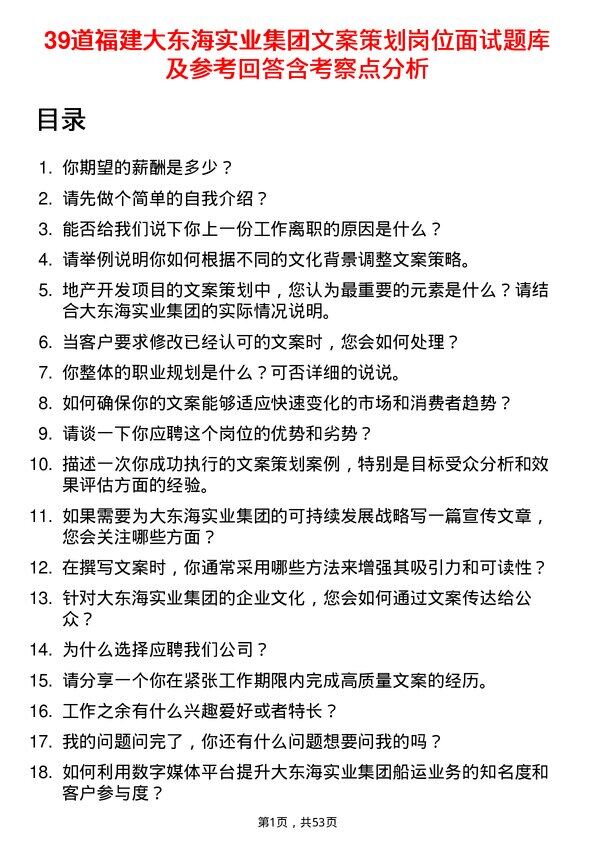 39道福建大东海实业集团文案策划岗位面试题库及参考回答含考察点分析

目录

1. 你期望的薪酬是多少？
2. 请先做个简单的自我介绍？
3. 能否给我们说下你上一份工作离职的原因是什么？
4. 请举例说明你如何根据不同的文化背景调整文案策略。
5. 地产开发项目的文案策划中，您认为最重要的元素是什么？请结合大东海实业集团的实际情况说明。
6. 当客户要求修改已经认可的文案时，您会如何处理？
7. 你整体的职业规划是什么？可否详细的说说。
8. 如何确保你的文案能够适应快速变化的市场和消费者趋势？
9. 请谈一下你应聘这个岗位的优势和劣势？
10. 描述一次你成功执行的文案策划案例，特别是目标受众分析和效果评估方面的经验。
11. 如果需要为大东海实业集团的可持续发展战略写一篇宣传文章，您会关注哪些方面？
12. 在撰写文案时，你通常采用哪些方法来增强其吸引力和可读性？
13. 针对大东海实业集团的企业文化，您会如何通过文案传达给公众？
14. 为什么选择应聘我们公司？
15. 请分享一个你在紧张工作期限内完成高质量文案的经历。
16. 工作之余有什么兴趣爱好或者特长？
17. 我的问题问完了，你还有什么问题想要问我的吗？
18. 如何利用数字媒体平台提升大东海实业集团船运业务的知名度和客户参与度？

第1页，共53页